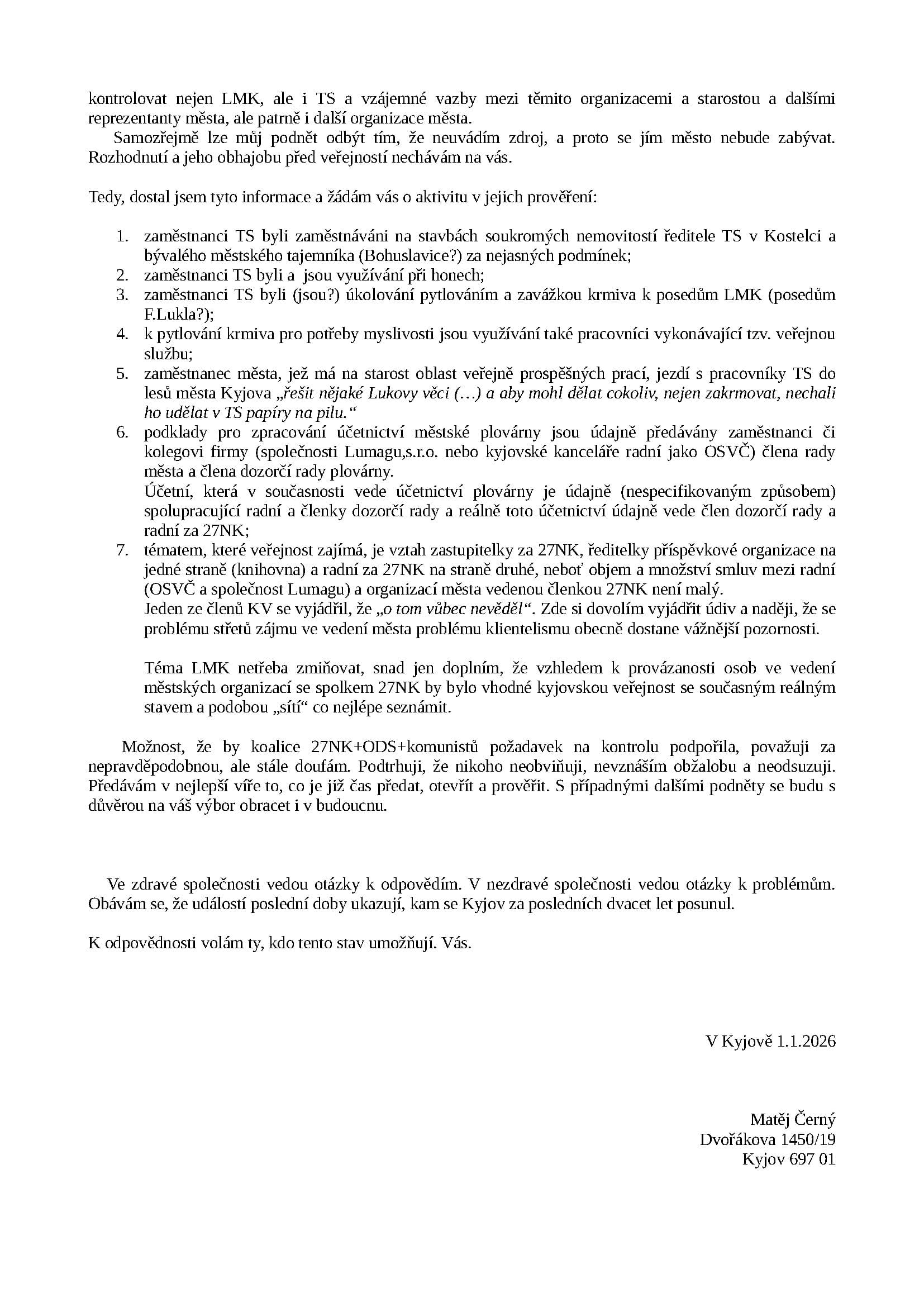 kontrolovat nejen LMK, ale i TS a vzájemné vazby mezi těmito organizacemi a starostou a dalšími reprezentanty města, ale patrně i další organizace města.

Samozřejmě lze můj podnět odbýt tím, že neuvádím zdroj, a proto se jím město nebude zabývat. Rozhodnutí a jeho obhajobu před veřejností nechávám na vás.

Tedy, dostal jsem tyto informace a žádám vás o aktivitu v jejich prověření:

1. zaměstnanci TS byli zaměstnáváni na stavbách soukromých nemovitostí ředitele TS v Kostelci a bývalého městského tajemníka (Bohuslavice?) za nejasných podmínek;
2. zaměstnanci TS byli a jsou využívání při honech;
3. zaměstnanci TS byli (jsou?) úkolování pytlováním a zavážkou krmiva k posedům LMK (posedům F.Lukla?);
4. k pytlování krmiva pro potřeby myslivosti jsou využívání také pracovníci vykonávající tzv. veřejnou službu;
5. zaměstnanec města, jež má na starost oblast veřejně prospěšných prací, jezdí s pracovníky TS do lesů města Kyjova „řešit nějaké Lukovy věci (…) a aby mohl dělat cokoliv, nejen zakrmovat, nechali ho udělat v TS papíry na pilu.“
6. podklady pro zpracování účetnictví městské plovárny jsou údajně předávány zaměstnanci či kolegovi firmy (společnosti Lumagu,s.r.o. nebo kyjovské kanceláře radní jako OSVČ) člena rady města a člena dozorčí rady plovárny.
Účetní, která v současnosti vede účetnictví plovárny je údajně (nespecifikovaným způsobem) spolupracující radní a členky dozorčí rady a reálně toto účetnictví údajně vede člen dozorčí rady a radní za 27NK;
7. tématem, které veřejnost zajímá, je vztah zastupitelky za 27NK, ředitelky příspěvkové organizace na jedné straně (knihovna) a radní za 27NK na straně druhé, neboť objem a množství smluv mezi radní (OSVČ a společnost Lumagu) a organizací města vedenou členkou 27NK není malý.
Jeden ze členů KV se vyjádřil, že „o tom vůbec nevěděl“. Zde si dovolím vyjádřit údiv a naději, že se problému střetů zájmu ve vedení města problému klientelismu obecně dostane vážnější pozornosti.

Téma LMK netřeba zmiňovat, snad jen doplním, že vzhledem k provázanosti osob ve vedení městských organizací se spolkem 27NK by bylo vhodné kyjovskou veřejnost se současným reálným stavem a podobou „sítí“ co nejlépe seznámit.

Možnost, že by koalice 27NK+ODS+komunistů požadavek na kontrolu podpořila, považuji za nepravděpodobnou, ale stále doufám. Podtrhuji, že nikoho neobviňuji, nevznáším obžalobu a neodsuzuji. Předávám v nejlepší víře to, co je již čas předat, otevřít a prověřit. S případnými dalšími podněty se budu s důvěrou na váš výbor obracet i v budoucnu.

Ve zdravé společnosti vedou otázky k odpovědím. V nezdravé společnosti vedou otázky k problémům. Obávám se, že událostí poslední doby ukazují, kam se Kyjov za posledních dvacet let posunul.

K odpovědnosti volám ty, kdo tento stav umožňují. Vás.

V Kyjově 1.1.2026

Matěj Černý
Dvořákova 1450/19
Kyjov 697 01